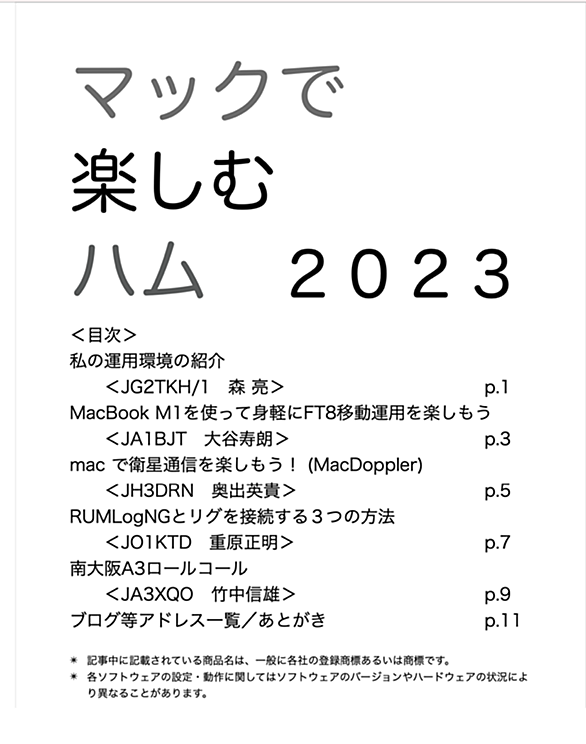 マックで
楽しむ
ハム　２０２３

＜目次＞
私の運用環境の紹介
＜JG2TKH/1　森 亮＞ p.1
MacBook M1を使って身軽にFT8移動運用を楽しもう
＜JA1BJT　大谷寿朗＞ p.3
mac で衛星通信を楽しもう！ (MacDoppler)
＜JH3DRN　奥出英貴＞ p.5
RUMLogNGとリグを接続する３つの方法
＜JO1KTD　重原正明＞ p.7
南大阪A3ロールコール
＜JA3XQO　竹中信雄＞ p.9
ブログ等アドレス一覧／あとがき p.11

＊ 記事中に記載されている商品名は、一般に各社の登録商標あるいは商標です。
＊ 各ソフトウェアの設定・動作に関してはソフトウェアのバージョンやハードウェアの状況により異なることがあります。